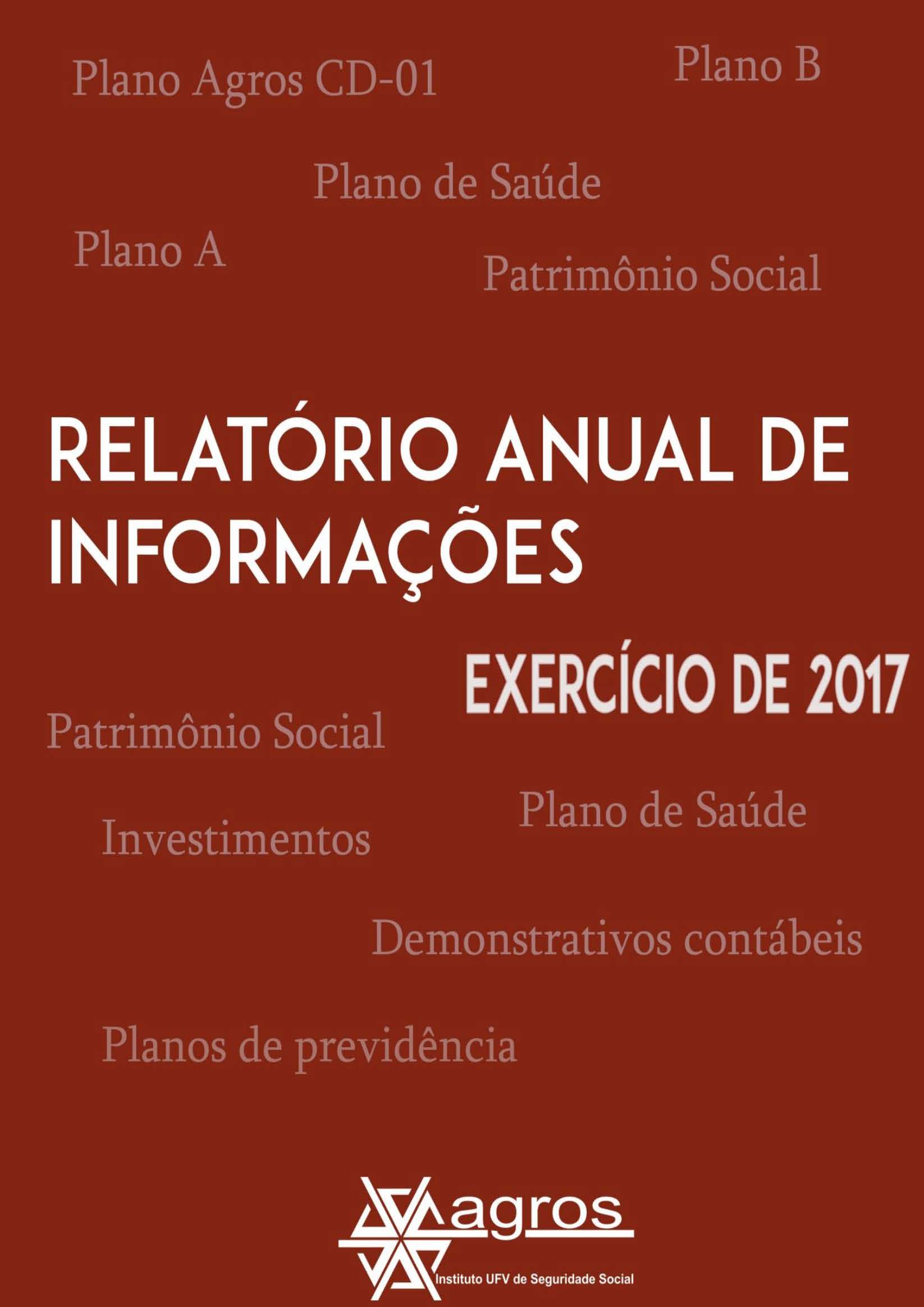 Plano Agros CD-01

Plano B

Plano de Saúde

Plano A

Patrimônio Social

RELATÓRIO ANUAL DE INFORMAÇÕES

EXERCÍCIO DE 2017

Patrimônio Social

Plano de Saúde

Investimentos

Demonstrativos contábeis

Planos de previdência

agros

Instituto UFV de Seguridade Social